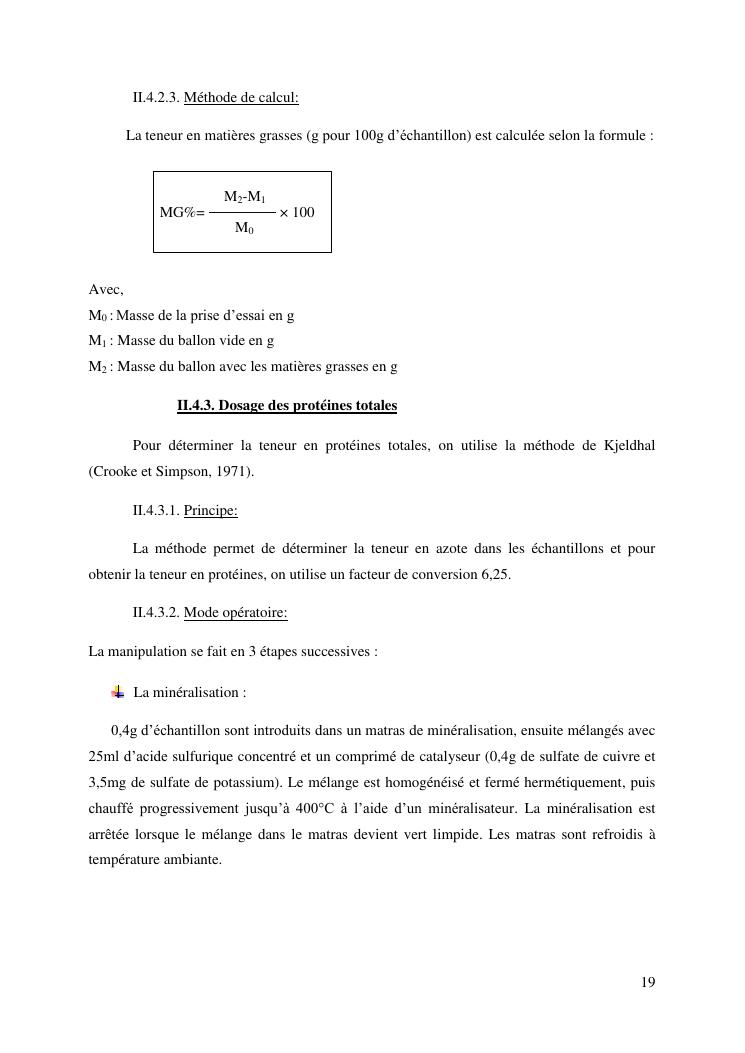 II.4.2.3. Méthode de calcul:

La teneur en matières grasses (g pour 100g d'échantillon) est calculée selon la formule :

$MG\% = \frac{M_2 - M_1}{M_0} \times 100$

Avec,
$M_0$ : Masse de la prise d'essai en g
$M_1$ : Masse du ballon vide en g
$M_2$ : Masse du ballon avec les matières grasses en g

II.4.3. Dosage des protéines totales

Pour déterminer la teneur en protéines totales, on utilise la méthode de Kjeldhal (Crooke et Simpson, 1971).

II.4.3.1. Principe:

La méthode permet de déterminer la teneur en azote dans les échantillons et pour obtenir la teneur en protéines, on utilise un facteur de conversion 6,25.

II.4.3.2. Mode opératoire:

La manipulation se fait en 3 étapes successives :

La minéralisation :

0,4g d'échantillon sont introduits dans un matras de minéralisation, ensuite mélangés avec 25ml d'acide sulfurique concentré et un comprimé de catalyseur (0,4g de sulfate de cuivre et 3,5mg de sulfate de potassium). Le mélange est homogénéisé et fermé hermétiquement, puis chauffé progressivement jusqu'à 400°C à l'aide d'un minéralisateur. La minéralisation est arrêtée lorsque le mélange dans le matras devient vert limpide. Les matras sont refroidis à température ambiante.

19